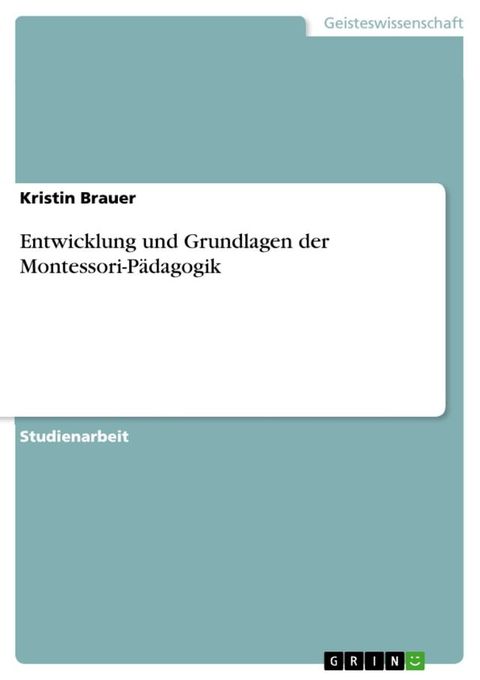 Geisteswissenschaft

Kristin Brauer

Entwicklung und Grundlagen der Montessori-Pädagogik

Studienarbeit

GRIN